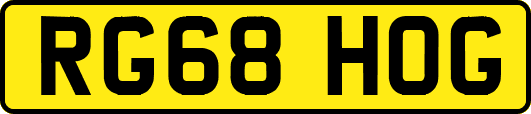 RG68 HOG